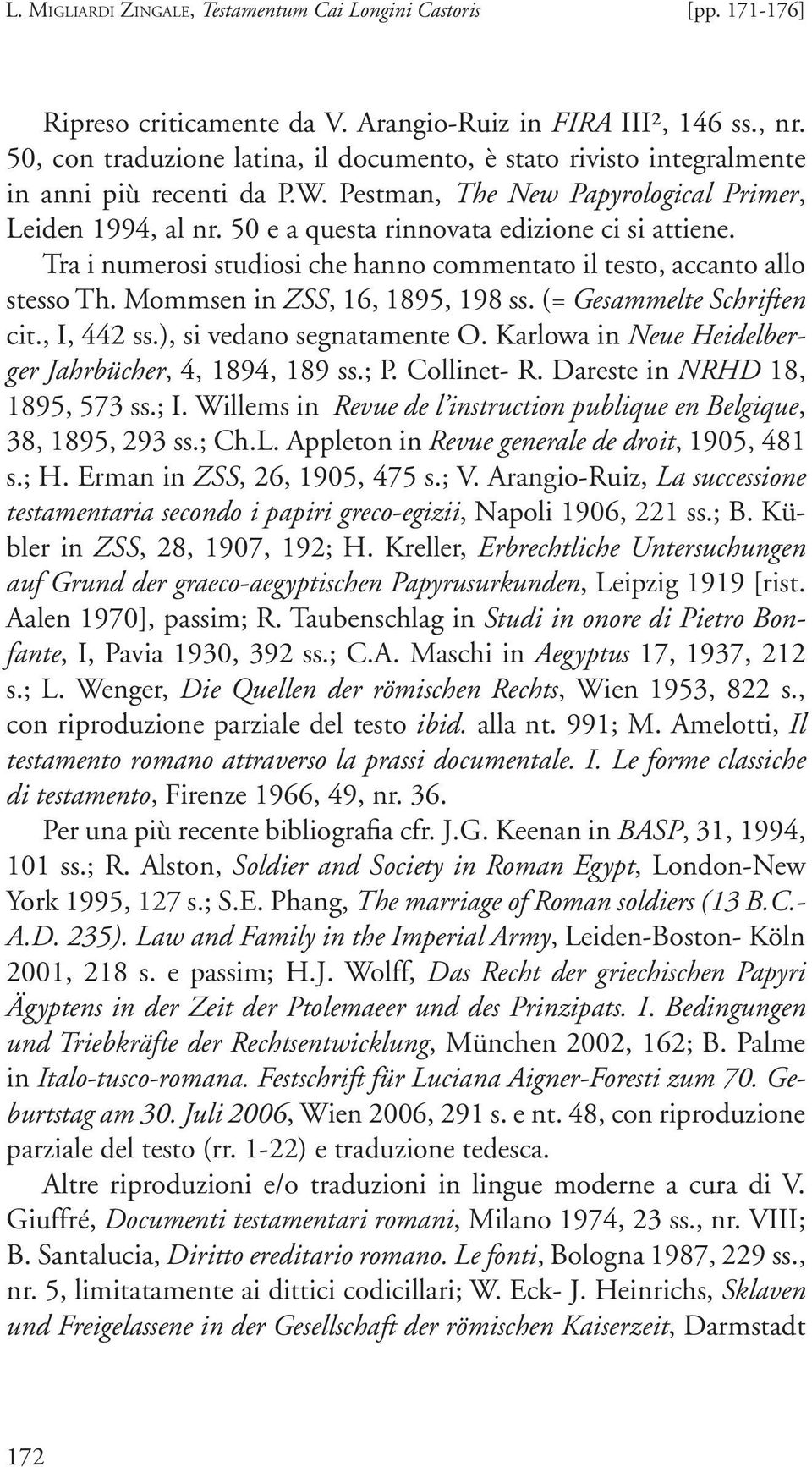 L. MIGLIARDI ZINGALE, Testamentum Cai Longini Castoris [pp. 171-176]

Ripreso criticamente da V. Arangio-Ruiz in FIRA III², 146 ss., nr. 50, con traduzione latina, il documento, è stato rivisto integralmente in anni più recenti da P.W. Pestman, The New Papyrological Primer, Leiden 1994, al nr. 50 e a questa rinnovata edizione ci si attiene. Tra i numerosi studiosi che hanno commentato il testo, accanto allo stesso Th. Mommsen in ZSS, 16, 1895, 198 ss. (= Gesammelte Schriften cit., I, 442 ss.), si vedano segnatamente O. Karlowa in Neue Heidelberger Jahrbücher, 4, 1894, 189 ss.; P. Collinet- R. Dareste in NRHD 18, 1895, 573 ss.; I. Willems in Revue de l'instruction publique en Belgique, 38, 1895, 293 ss.; Ch.L. Appleton in Revue generale de droit, 1905, 481 s.; H. Erman in ZSS, 26, 1905, 475 s.; V. Arangio-Ruiz, La successione testamentaria secondo i papiri greco-egizii, Napoli 1906, 221 ss.; B. Kübler in ZSS, 28, 1907, 192; H. Kreller, Erbrechtliche Untersuchungen auf Grund der graeco-aegyptischen Papyrusurkunden, Leipzig 1919 [rist. Aalen 1970], passim; R. Taubenschlag in Studi in onore di Pietro Bonfante, I, Pavia 1930, 392 ss.; C.A. Maschi in Aegyptus 17, 1937, 212 s.; L. Wenger, Die Quellen der römischen Rechts, Wien 1953, 822 s., con riproduzione parziale del testo ibid. alla nt. 991; M. Amelotti, Il testamento romano attraverso la prassi documentale. I. Le forme classiche di testamento, Firenze 1966, 49, nr. 36.

Per una più recente bibliografia cfr. J.G. Keenan in BASP, 31, 1994, 101 ss.; R. Alston, Soldier and Society in Roman Egypt, London-New York 1995, 127 s.; S.E. Phang, The marriage of Roman soldiers (13 B.C.-A.D. 235). Law and Family in the Imperial Army, Leiden-Boston- Köln 2001, 218 s. e passim; H.J. Wolff, Das Recht der griechischen Papyri Ägyptens in der Zeit der Ptolemaeer und des Prinzipats. I. Bedingungen und Triebkräfte der Rechtsentwicklung, München 2002, 162; B. Palme in Italo-tusco-romana. Festschrift für Luciana Aigner-Foresti zum 70. Geburtstag am 30. Juli 2006, Wien 2006, 291 s. e nt. 48, con riproduzione parziale del testo (rr. 1-22) e traduzione tedesca.

Altre riproduzioni e/o traduzioni in lingue moderne a cura di V. Giuffré, Documenti testamentari romani, Milano 1974, 23 ss., nr. VIII; B. Santalucia, Diritto ereditario romano. Le fonti, Bologna 1987, 229 ss., nr. 5, limitatamente ai dittici codicillari; W. Eck- J. Heinrichs, Sklaven und Freigelassene in der Gesellschaft der römischen Kaiserzeit, Darmstadt

172